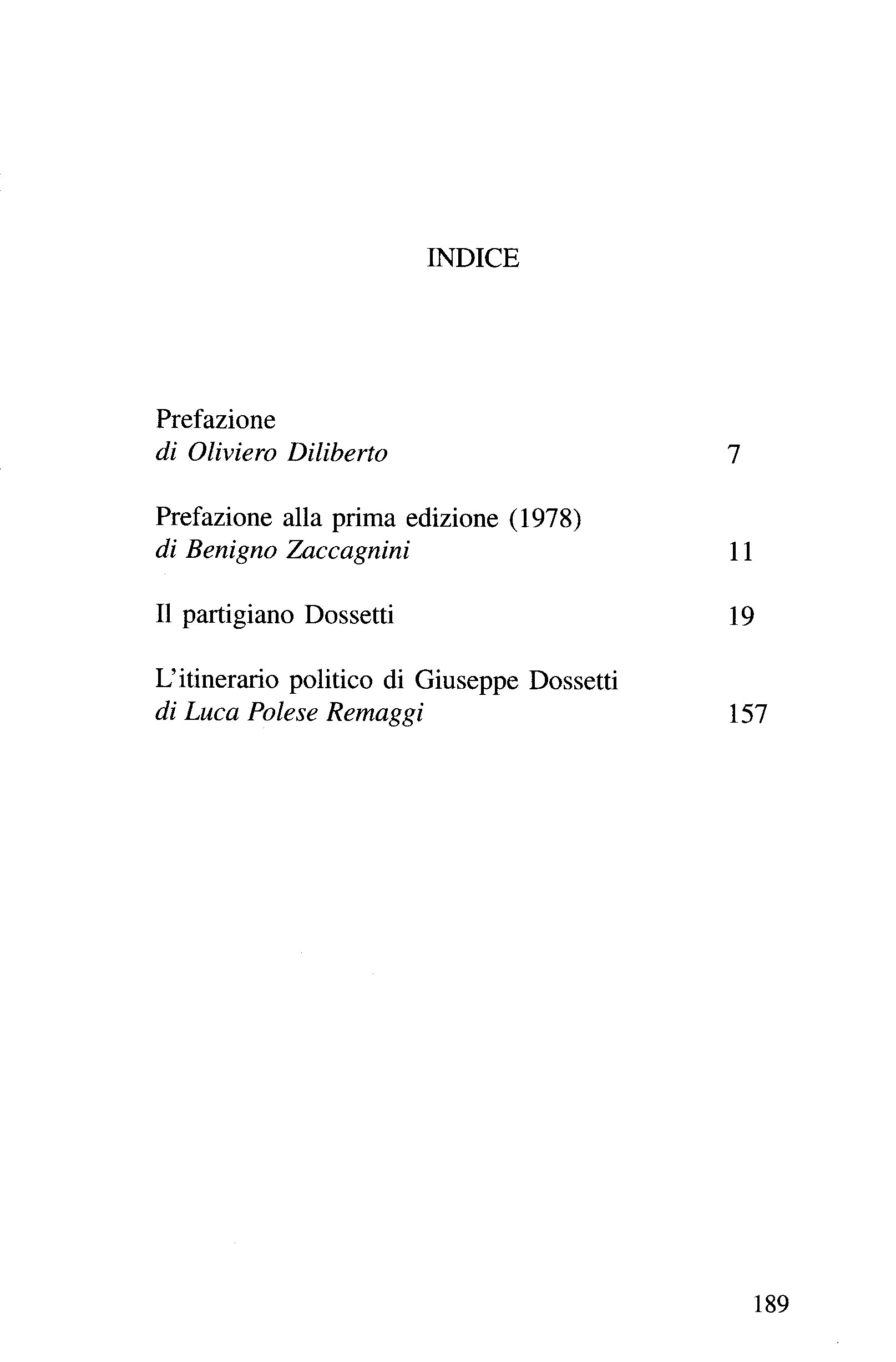 INDICE

Prefazione
di Oliviero Diliberto 7

Prefazione alla prima edizione (1978)
di Benigno Zaccagnini 11

Il partigiano Dossetti 19

L'itinerario politico di Giuseppe Dossetti
di Luca Polese Remaggi 157

189